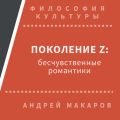 ФИЛОСОФИЯ КУЛЬТУРЫ

ПОКОЛЕНИЕ Z:

бесчувственные романтики

АНДРЕЙ МАКАРОВ